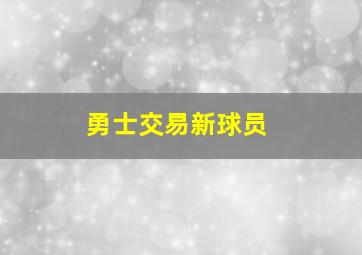 勇士交易新球员